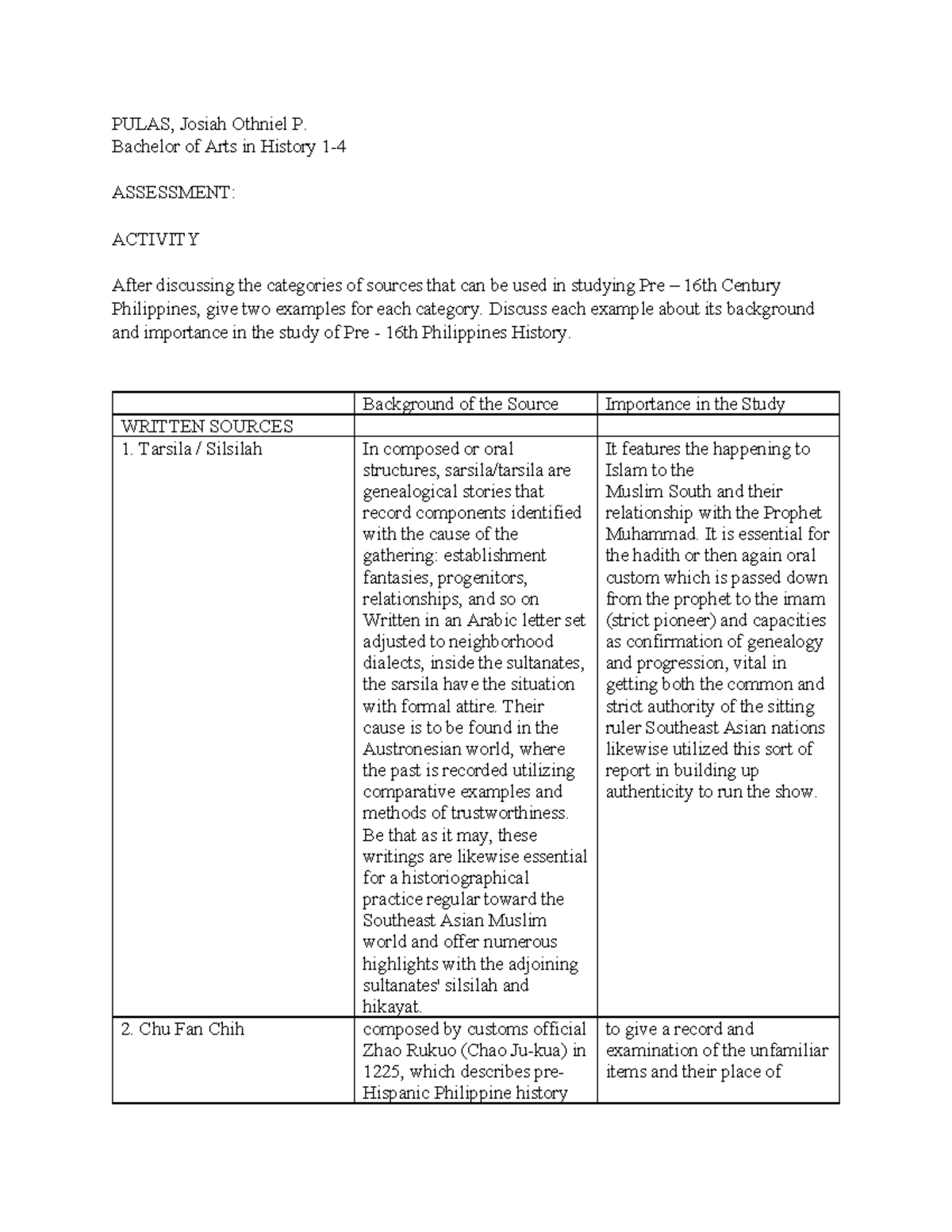 PULAS, Josiah Othniel P.
Bachelor of Arts in History 1-4

ASSESSMENT:

ACTIVITY

After discussing the categories of sources that can be used in studying Pre – 16th Century Philippines, give two examples for each category. Discuss each example about its background and importance in the study of Pre - 16th Philippines History.

| | Background of the Source | Importance in the Study |
|---|---|---|
| WRITTEN SOURCES | | |
| 1. Tarsila / Silsilah | In composed or oral structures, sarsila/tarsila are genealogical stories that record components identified with the cause of the gathering: establishment fantasies, progenitors, relationships, and so on Written in an Arabic letter set adjusted to neighborhood dialects, inside the sultanates, the sarsila have the situation with formal attire. Their cause is to be found in the Austronesian world, where the past is recorded utilizing comparative examples and methods of trustworthiness. Be that as it may, these writings are likewise essential for a historiographical practice regular toward the Southeast Asian Muslim world and offer numerous highlights with the adjoining sultanates' silsilah and hikayat. | It features the happening to Islam to the Muslim South and their relationship with the Prophet Muhammad. It is essential for the hadith or then again oral custom which is passed down from the prophet to the imam (strict pioneer) and capacities as confirmation of genealogy and progression, vital in getting both the common and strict authority of the sitting ruler Southeast Asian nations likewise utilized this sort of report in building up authenticity to run the show. |
| 2. Chu Fan Chih | composed by customs official Zhao Rukuo (Chao Ju-kua) in 1225, which describes pre-Hispanic Philippine history | to give a record and examination of the unfamiliar items and their place of |